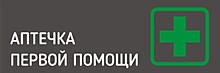 АПТЕЧКА
ПЕРВОЙ ПОМОЩИ